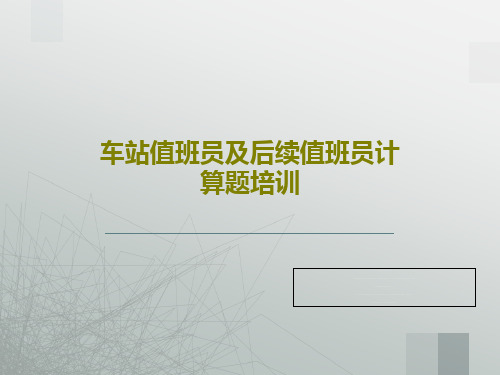 车站值班员及后续值班员计算题培训